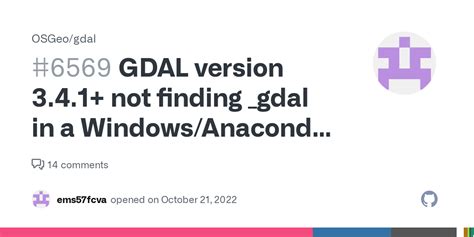 OSGeo/gdal

#6569 GDAL version 3.4.1+ not finding _gdal in a Windows/Anacond...

14 comments

ems57fcva opened on October 21, 2022